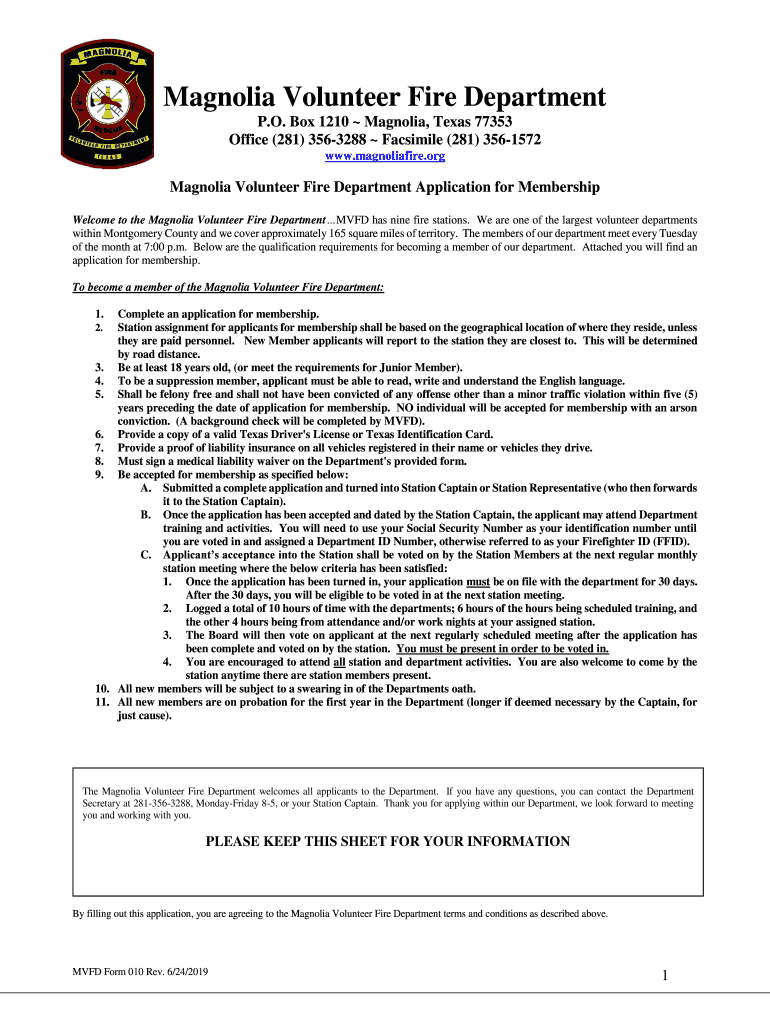 MAGNOLIA
FIRE
RESCUE
VOLUNTEER FIRE DEPARTMENT
TEXAS

Magnolia Volunteer Fire Department
P.O. Box 1210 ~ Magnolia, Texas 77353
Office (281) 356-3288 ~ Facsimile (281) 356-1572
www.magnoliafire.org

Magnolia Volunteer Fire Department Application for Membership

Welcome to the Magnolia Volunteer Fire Department…MVFD has nine fire stations. We are one of the largest volunteer departments within Montgomery County and we cover approximately 165 square miles of territory. The members of our department meet every Tuesday of the month at 7:00 p.m. Below are the qualification requirements for becoming a member of our department. Attached you will find an application for membership.

To become a member of the Magnolia Volunteer Fire Department:

1. Complete an application for membership.
2. Station assignment for applicants for membership shall be based on the geographical location of where they reside, unless they are paid personnel. New Member applicants will report to the station they are closest to. This will be determined by road distance.
3. Be at least 18 years old, (or meet the requirements for Junior Member).
4. To be a suppression member, applicant must be able to read, write and understand the English language.
5. Shall be felony free and shall not have been convicted of any offense other than a minor traffic violation within five (5) years preceding the date of application for membership. NO individual will be accepted for membership with an arson conviction. (A background check will be completed by MVFD).
6. Provide a copy of a valid Texas Driver's License or Texas Identification Card.
7. Provide a proof of liability insurance on all vehicles registered in their name or vehicles they drive.
8. Must sign a medical liability waiver on the Department's provided form.
9. Be accepted for membership as specified below:
A. Submitted a complete application and turned into Station Captain or Station Representative (who then forwards it to the Station Captain).
B. Once the application has been accepted and dated by the Station Captain, the applicant may attend Department training and activities. You will need to use your Social Security Number as your identification number until you are voted in and assigned a Department ID Number, otherwise referred to as your Firefighter ID (FFID).
C. Applicant's acceptance into the Station shall be voted on by the Station Members at the next regular monthly station meeting where the below criteria has been satisfied:
1. Once the application has been turned in, your application must be on file with the department for 30 days. After the 30 days, you will be eligible to be voted in at the next station meeting.
2. Logged a total of 10 hours of time with the departments; 6 hours of the hours being scheduled training, and the other 4 hours being from attendance and/or work nights at your assigned station.
3. The Board will then vote on applicant at the next regularly scheduled meeting after the application has been complete and voted on by the station. You must be present in order to be voted in.
4. You are encouraged to attend all station and department activities. You are also welcome to come by the station anytime there are station members present.
10. All new members will be subject to a swearing in of the Departments oath.
11. All new members are on probation for the first year in the Department (longer if deemed necessary by the Captain, for just cause).

The Magnolia Volunteer Fire Department welcomes all applicants to the Department. If you have any questions, you can contact the Department Secretary at 281-356-3288, Monday-Friday 8-5, or your Station Captain. Thank you for applying within our Department, we look forward to meeting you and working with you.

PLEASE KEEP THIS SHEET FOR YOUR INFORMATION

By filling out this application, you are agreeing to the Magnolia Volunteer Fire Department terms and conditions as described above.

MVFD Form 010 Rev. 6/24/2019

1